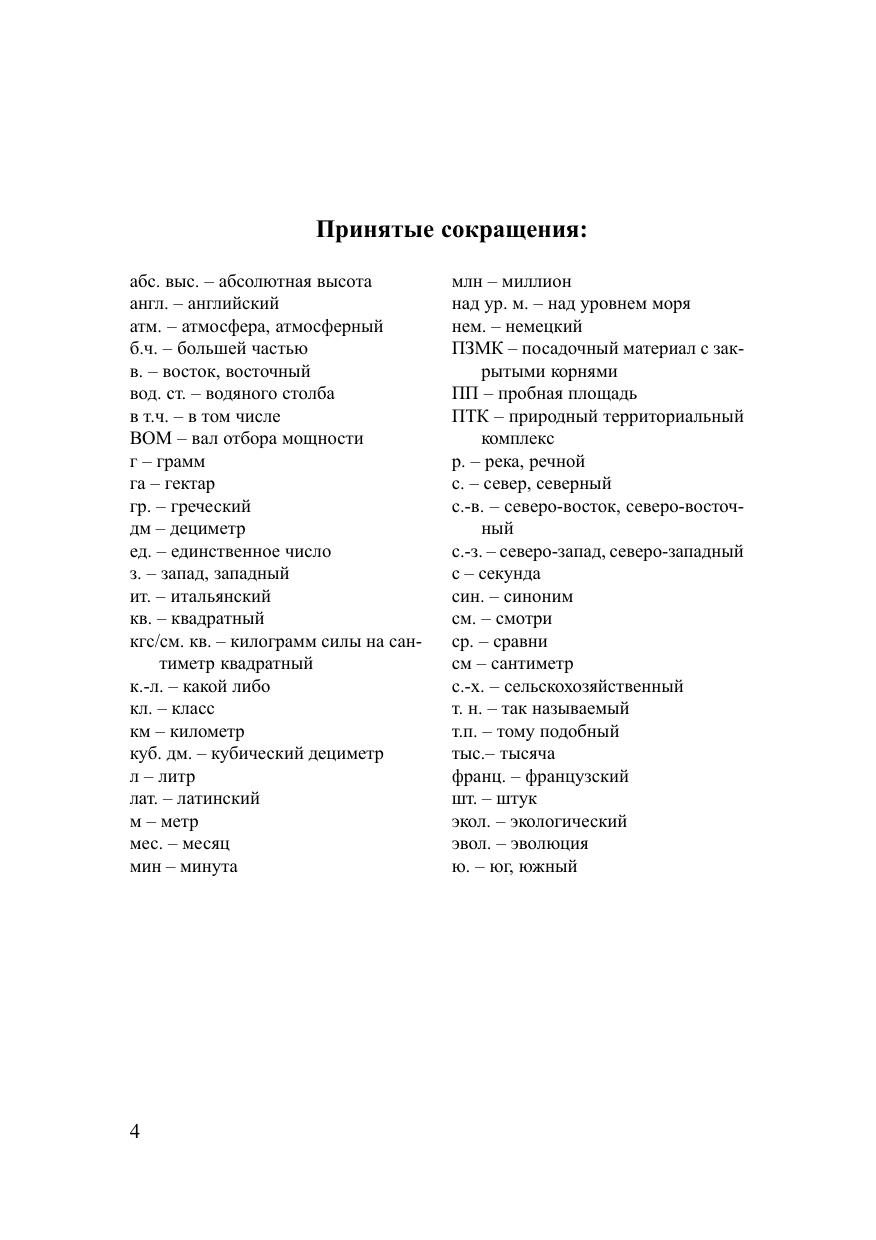 Принятые сокращения:

абс. выс. – абсолютная высота
англ. – английский
атм. – атмосфера, атмосферный
б.ч. – большей частью
в. – восток, восточный
вод. ст. – водяного столба
в т.ч. – в том числе
ВОМ – вал отбора мощности
г – грамм
га – гектар
гр. – греческий
дм – дециметр
ед. – единственное число
з. – запад, западный
ит. – итальянский
кв. – квадратный
кгс/см. кв. – килограмм силы на сантиметр квадратный
к.-л. – какой либо
кл. – класс
км – километр
куб. дм. – кубический дециметр
л – литр
лат. – латинский
м – метр
мес. – месяц
мин – минута

млн – миллион
над ур. м. – над уровнем моря
нем. – немецкий
ПЗМК – посадочный материал с закрытыми корнями
ПП – пробная площадь
ПТК – природный территориальный комплекс
р. – река, речной
с. – север, северный
с.-в. – северо-восток, северо-восточный
с.-з. – северо-запад, северо-западный
с – секунда
син. – синоним
см. – смотри
ср. – сравни
см – сантиметр
с.-х. – сельскохозяйственный
т. н. – так называемый
т.п. – тому подобный
тыс.– тысяча
франц. – французский
шт. – штук
экол. – экологический
эвол. – эволюция
ю. – юг, южный

4